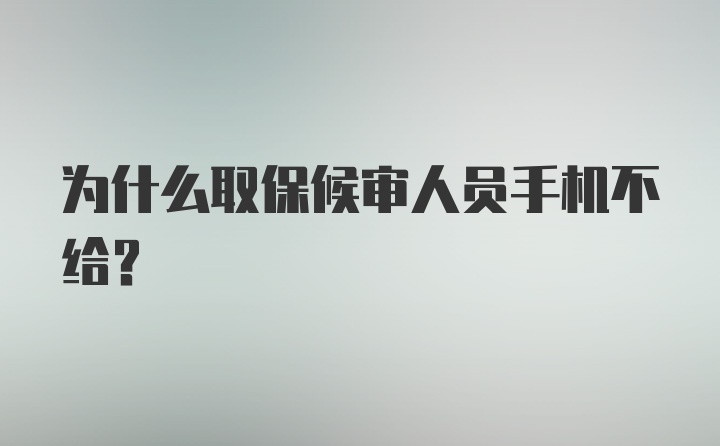 为什么取保候审人员手机不给？